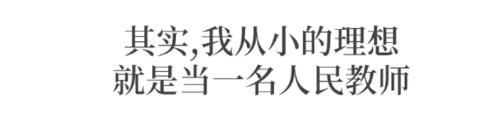 其实,我从小的理想
就是当一名人民教师